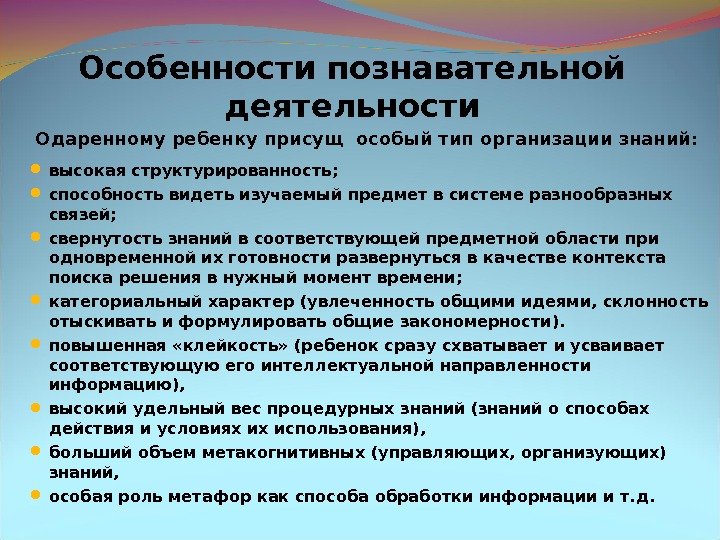 Особенности познавательной деятельности

Одаренному ребенку присущ особый тип организации знаний:

- высокая структурированность;
- способность видеть изучаемый предмет в системе разнообразных связей;
- свернутость знаний в соответствующей предметной области при одновременной их готовности развернуться в качестве контекста поиска решения в нужный момент времени;
- категориальный характер (увлеченность общими идеями, склонность отыскивать и формулировать общие закономерности).
- повышенная «клейкость» (ребенок сразу схватывает и усваивает соответствующую его интеллектуальной направленности информацию),
- высокий удельный вес процедурных знаний (знаний о способах действия и условиях их использования),
- больший объем метакогнитивных (управляющих, организующих) знаний,
- особая роль метафор как способа обработки информации и т.д.